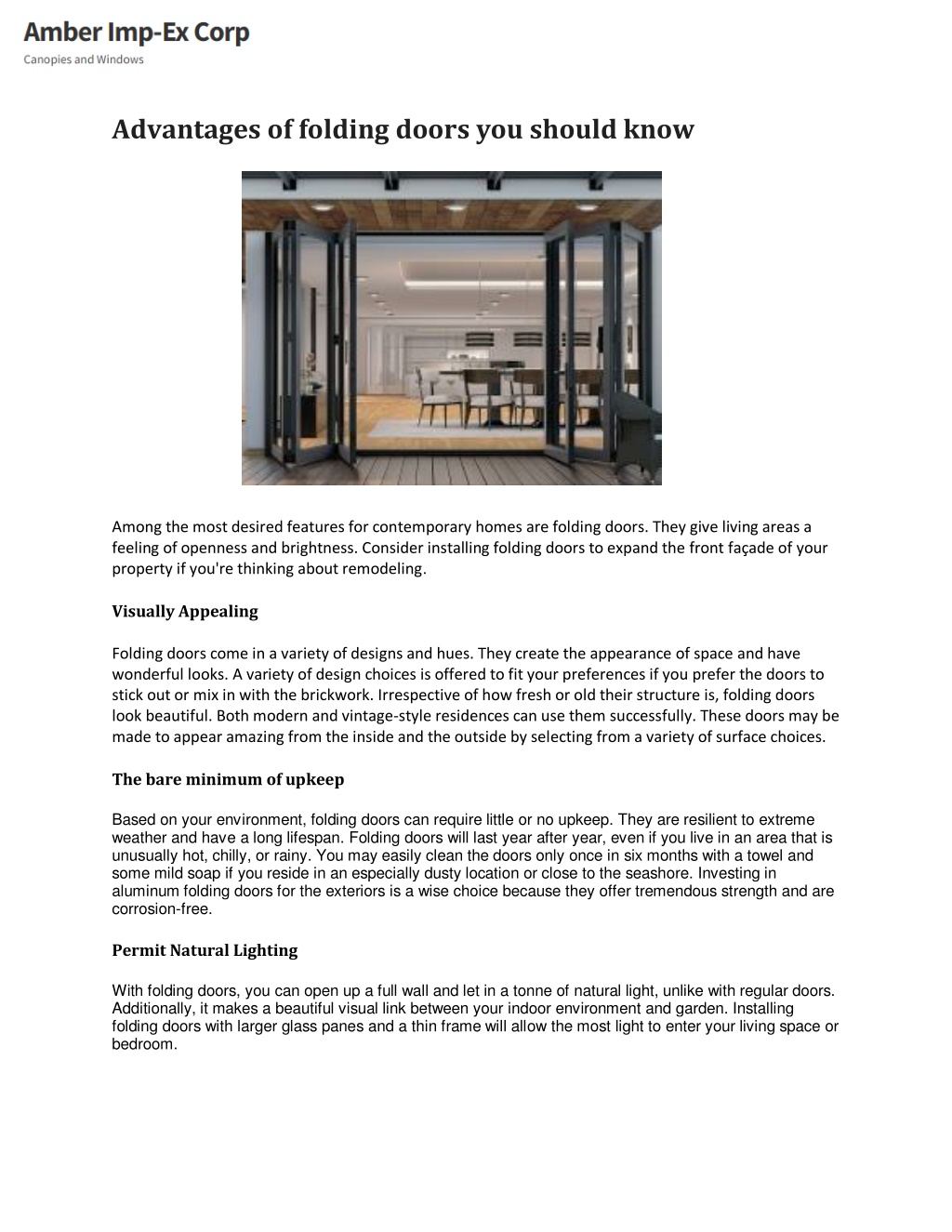 Amber Imp-Ex Corp
Canopies and Windows

Advantages of folding doors you should know

Among the most desired features for contemporary homes are folding doors. They give living areas a feeling of openness and brightness. Consider installing folding doors to expand the front façade of your property if you're thinking about remodeling.

Visually Appealing

Folding doors come in a variety of designs and hues. They create the appearance of space and have wonderful looks. A variety of design choices is offered to fit your preferences if you prefer the doors to stick out or mix in with the brickwork. Irrespective of how fresh or old their structure is, folding doors look beautiful. Both modern and vintage-style residences can use them successfully. These doors may be made to appear amazing from the inside and the outside by selecting from a variety of surface choices.

The bare minimum of upkeep

Based on your environment, folding doors can require little or no upkeep. They are resilient to extreme weather and have a long lifespan. Folding doors will last year after year, even if you live in an area that is unusually hot, chilly, or rainy. You may easily clean the doors only once in six months with a towel and some mild soap if you reside in an especially dusty location or close to the seashore. Investing in aluminum folding doors for the exteriors is a wise choice because they offer tremendous strength and are corrosion-free.

Permit Natural Lighting

With folding doors, you can open up a full wall and let in a tonne of natural light, unlike with regular doors. Additionally, it makes a beautiful visual link between your indoor environment and garden. Installing folding doors with larger glass panes and a thin frame will allow the most light to enter your living space or bedroom.